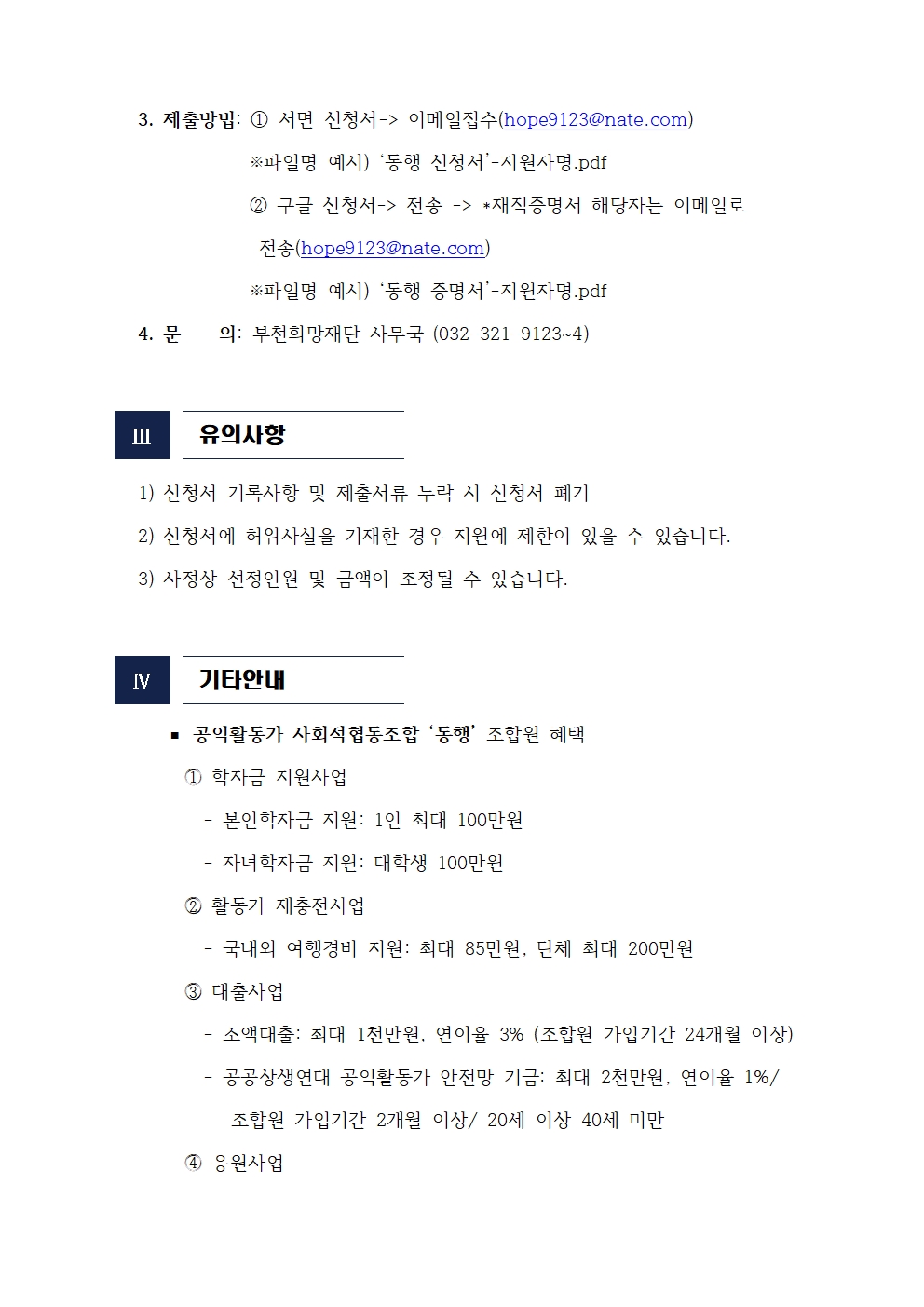 3. 제출방법: ① 서면 신청서-> 이메일접수(hope9123@nate.com)

※파일명 예시) '동행 신청서'-지원자명.pdf

② 구글 신청서-> 전송 -> *재직증명서 해당자는 이메일로 전송(hope9123@nate.com)

※파일명 예시) '동행 증명서'-지원자명.pdf

4. 문 의: 부천희망재단 사무국 (032-321-9123~4)

Ⅲ 유의사항

1) 신청서 기록사항 및 제출서류 누락 시 신청서 폐기

2) 신청서에 허위사실을 기재한 경우 지원에 제한이 있을 수 있습니다.

3) 사정상 선정인원 및 금액이 조정될 수 있습니다.

Ⅳ 기타안내

▪ 공익활동가 사회적협동조합 '동행' 조합원 혜택

① 학자금 지원사업

- 본인학자금 지원: 1인 최대 100만원

- 자녀학자금 지원: 대학생 100만원

② 활동가 재충전사업

- 국내외 여행경비 지원: 최대 85만원, 단체 최대 200만원

③ 대출사업

- 소액대출: 최대 1천만원, 연이율 3% (조합원 가입기간 24개월 이상)

- 공공상생연대 공익활동가 안전망 기금: 최대 2천만원, 연이율 1%/ 조합원 가입기간 2개월 이상/ 20세 이상 40세 미만

④ 응원사업